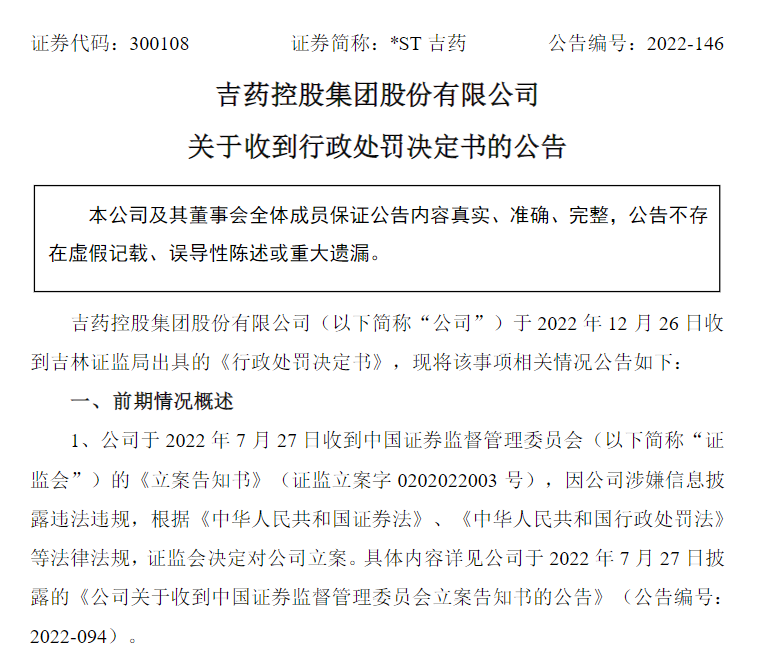 证券代码：300108　　证券简称：*ST 吉药　　公告编号：2022-146

吉药控股集团股份有限公司

关于收到行政处罚决定书的公告

本公司及其董事会全体成员保证公告内容真实、准确、完整，公告不存在虚假记载、误导性陈述或重大遗漏。

吉药控股集团股份有限公司（以下简称“公司”）于 2022 年 12 月 26 日收到吉林证监局出具的《行政处罚决定书》，现将该事项相关情况公告如下：

一、前期情况概述

1、公司于 2022 年 7 月 27 日收到中国证券监督管理委员会（以下简称“证监会”）的《立案告知书》（证监立案字 0202022003 号），因公司涉嫌信息披露违法违规，根据《中华人民共和国证券法》、《中华人民共和国行政处罚法》等法律法规，证监会决定对公司立案。具体内容详见公司于 2022 年 7 月 27 日披露的《公司关于收到中国证券监督管理委员会立案告知书的公告》（公告编号：2022-094）。